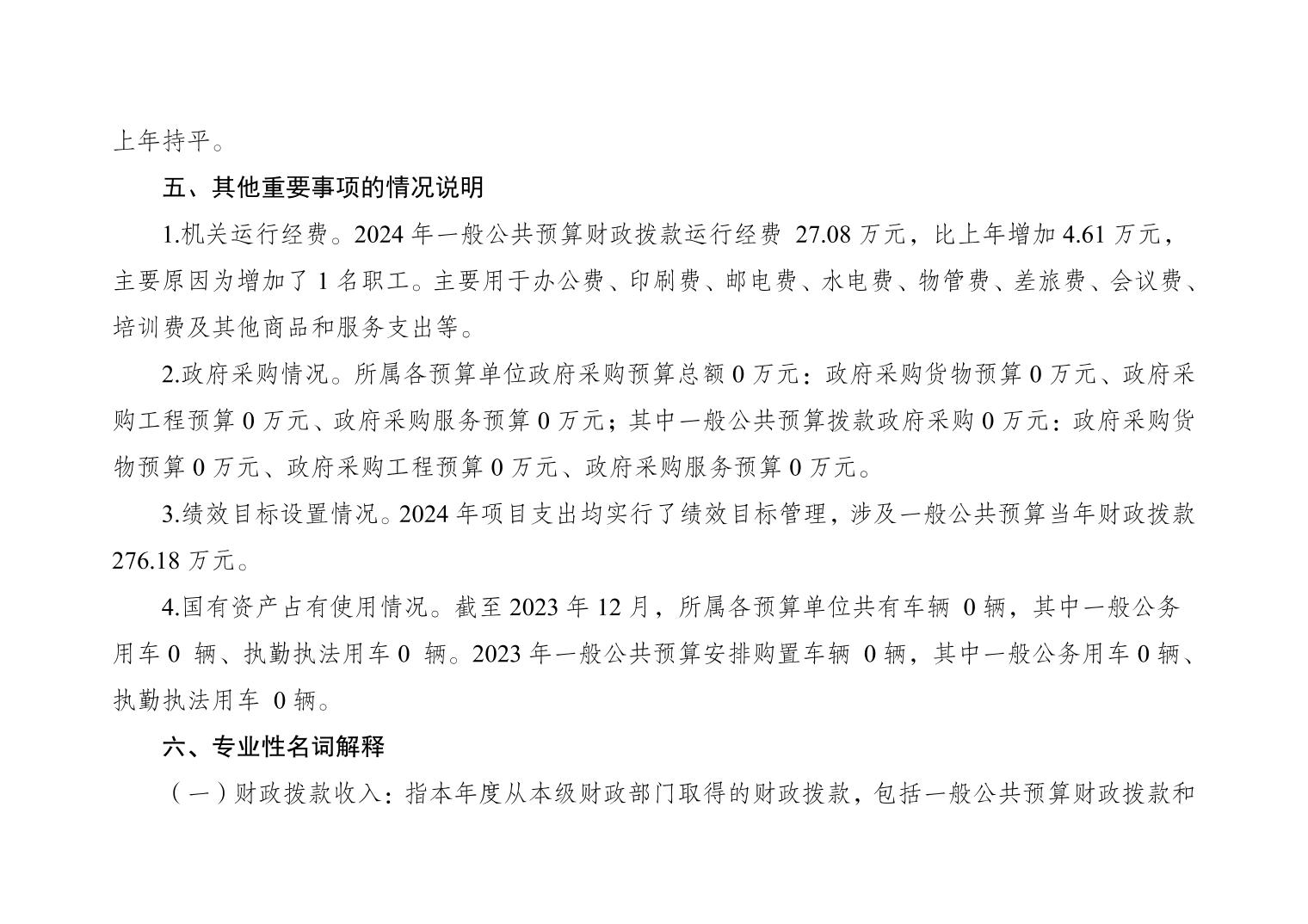 上年持平。

五、其他重要事项的情况说明

1.机关运行经费。2024 年一般公共预算财政拨款运行经费 27.08 万元，比上年增加 4.61 万元，主要原因为增加了 1 名职工。主要用于办公费、印刷费、邮电费、水电费、物管费、差旅费、会议费、培训费及其他商品和服务支出等。

2.政府采购情况。所属各预算单位政府采购预算总额 0 万元：政府采购货物预算 0 万元、政府采购工程预算 0 万元、政府采购服务预算 0 万元；其中一般公共预算拨款政府采购 0 万元：政府采购货物预算 0 万元、政府采购工程预算 0 万元、政府采购服务预算 0 万元。

3.绩效目标设置情况。2024 年项目支出均实行了绩效目标管理，涉及一般公共预算当年财政拨款 276.18 万元。

4.国有资产占有使用情况。截至 2023 年 12 月，所属各预算单位共有车辆 0 辆，其中一般公务用车 0 辆、执勤执法用车 0 辆。2023 年一般公共预算安排购置车辆 0 辆，其中一般公务用车 0 辆、执勤执法用车 0 辆。

六、专业性名词解释

（一）财政拨款收入：指本年度从本级财政部门取得的财政拨款，包括一般公共预算财政拨款和